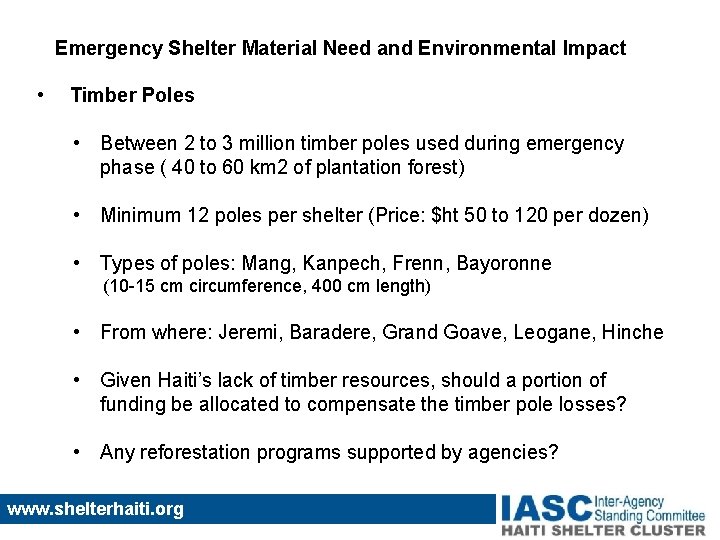 Emergency Shelter Material Need and Environmental Impact

• Timber Poles

• Between 2 to 3 million timber poles used during emergency phase ( 40 to 60 km2 of plantation forest)

• Minimum 12 poles per shelter (Price: $ht 50 to 120 per dozen)

• Types of poles: Mang, Kanpech, Frenn, Bayoronne (10-15 cm circumference, 400 cm length)

• From where: Jeremi, Baradere, Grand Goave, Leogane, Hinche

• Given Haiti's lack of timber resources, should a portion of funding be allocated to compensate the timber pole losses?

• Any reforestation programs supported by agencies?

www.shelterhaiti.org

IASC Inter-Agency Standing Committee
HAITI SHELTER CLUSTER